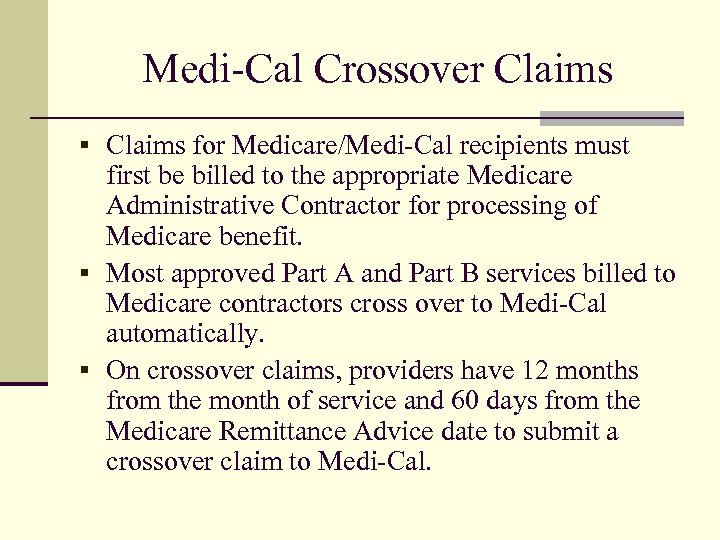 Medi-Cal Crossover Claims

▪ Claims for Medicare/Medi-Cal recipients must first be billed to the appropriate Medicare Administrative Contractor for processing of Medicare benefit.
▪ Most approved Part A and Part B services billed to Medicare contractors cross over to Medi-Cal automatically.
▪ On crossover claims, providers have 12 months from the month of service and 60 days from the Medicare Remittance Advice date to submit a crossover claim to Medi-Cal.